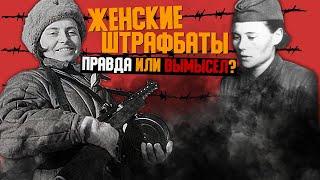 ЖЕНСКИЕ ШТРАФБАТЫ

ПРАВДА ИЛИ ВЫМЫСЕЛ?